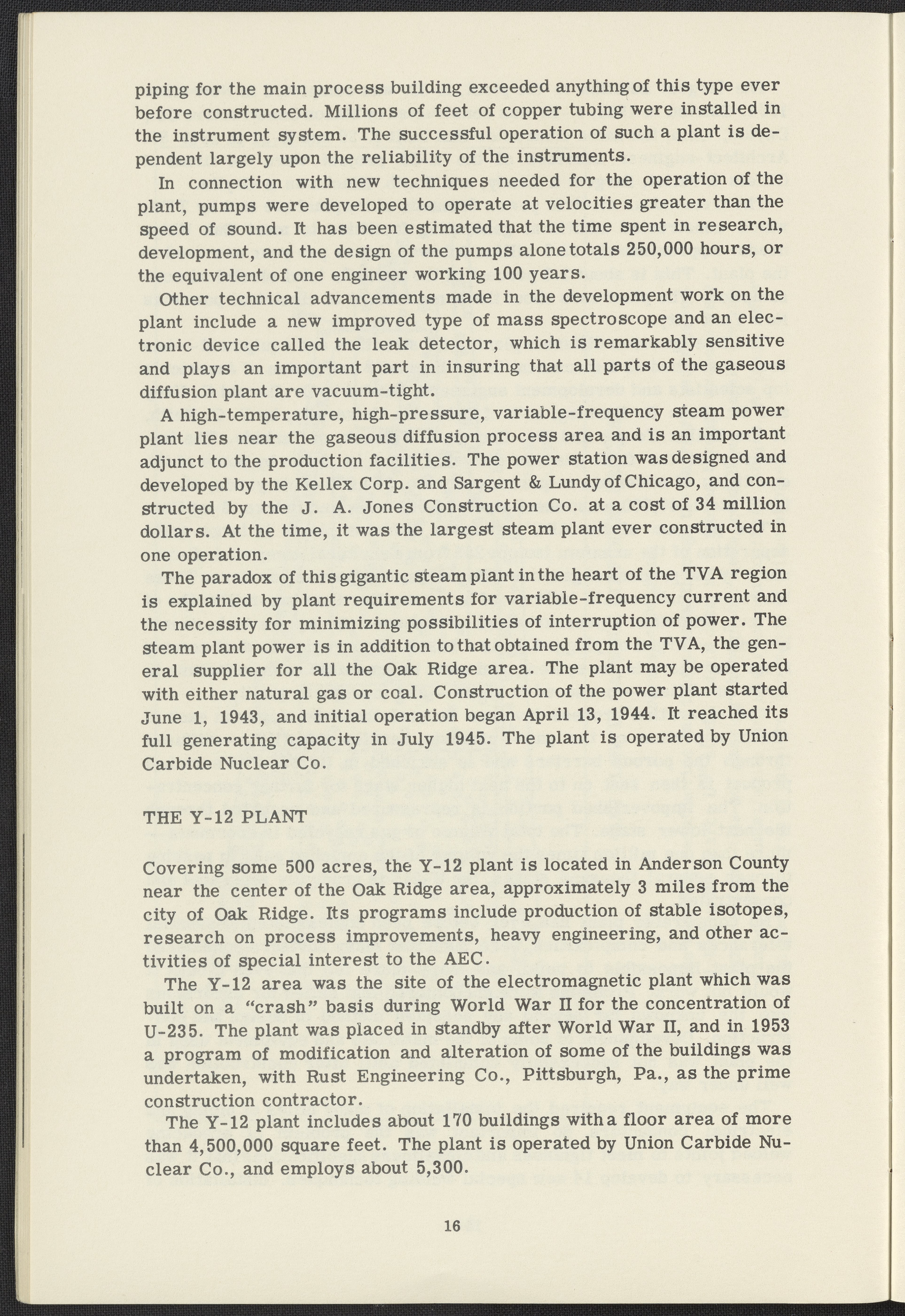 piping for the main process building exceeded anything of this type ever before constructed. Millions of feet of copper tubing were installed in the instrument system. The successful operation of such a plant is dependent largely upon the reliability of the instruments.

In connection with new techniques needed for the operation of the plant, pumps were developed to operate at velocities greater than the speed of sound. It has been estimated that the time spent in research, development, and the design of the pumps alone totals 250,000 hours, or the equivalent of one engineer working 100 years.

Other technical advancements made in the development work on the plant include a new improved type of mass spectroscope and an electronic device called the leak detector, which is remarkably sensitive and plays an important part in insuring that all parts of the gaseous diffusion plant are vacuum-tight.

A high-temperature, high-pressure, variable-frequency steam power plant lies near the gaseous diffusion process area and is an important adjunct to the production facilities. The power station was designed and developed by the Kellex Corp. and Sargent & Lundy of Chicago, and constructed by the J. A. Jones Construction Co. at a cost of 34 million dollars. At the time, it was the largest steam plant ever constructed in one operation.

The paradox of this gigantic steam plant in the heart of the TVA region is explained by plant requirements for variable-frequency current and the necessity for minimizing possibilities of interruption of power. The steam plant power is in addition to that obtained from the TVA, the general supplier for all the Oak Ridge area. The plant may be operated with either natural gas or coal. Construction of the power plant started June 1, 1943, and initial operation began April 13, 1944. It reached its full generating capacity in July 1945. The plant is operated by Union Carbide Nuclear Co.

THE Y-12 PLANT

Covering some 500 acres, the Y-12 plant is located in Anderson County near the center of the Oak Ridge area, approximately 3 miles from the city of Oak Ridge. Its programs include production of stable isotopes, research on process improvements, heavy engineering, and other activities of special interest to the AEC.

The Y-12 area was the site of the electromagnetic plant which was built on a "crash" basis during World War II for the concentration of U-235. The plant was placed in standby after World War II, and in 1953 a program of modification and alteration of some of the buildings was undertaken, with Rust Engineering Co., Pittsburgh, Pa., as the prime construction contractor.

The Y-12 plant includes about 170 buildings with a floor area of more than 4,500,000 square feet. The plant is operated by Union Carbide Nuclear Co., and employs about 5,300.

16